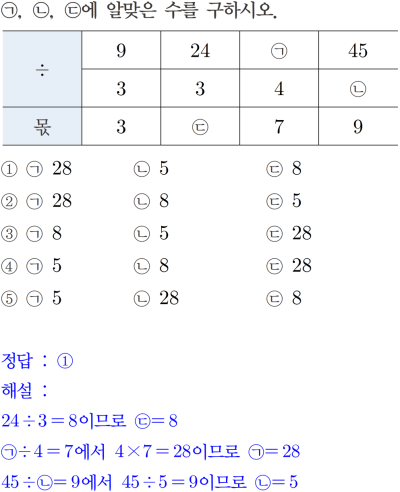 ㉠, ㉡, ㉢에 알맞은 수를 구하시오.

| ÷ | 9 | 24 | ㉠ | 45 |
|---|---|---|---|---|
|  | 3 | 3 | 4 | ㉡ |
| 몫 | 3 | ㉢ | 7 | 9 |

① ㉠ 28 ㉡ 5 ㉢ 8
② ㉠ 28 ㉡ 8 ㉢ 5
③ ㉠ 8 ㉡ 5 ㉢ 28
④ ㉠ 5 ㉡ 8 ㉢ 28
⑤ ㉠ 5 ㉡ 28 ㉢ 8

정답 : ①

해설 :

$24 \div 3 = 8$이므로 ㉢$= 8$

㉠$\div 4 = 7$에서 $4 \times 7 = 28$이므로 ㉠$= 28$

$45 \div$㉡$= 9$에서 $45 \div 5 = 9$이므로 ㉡$= 5$